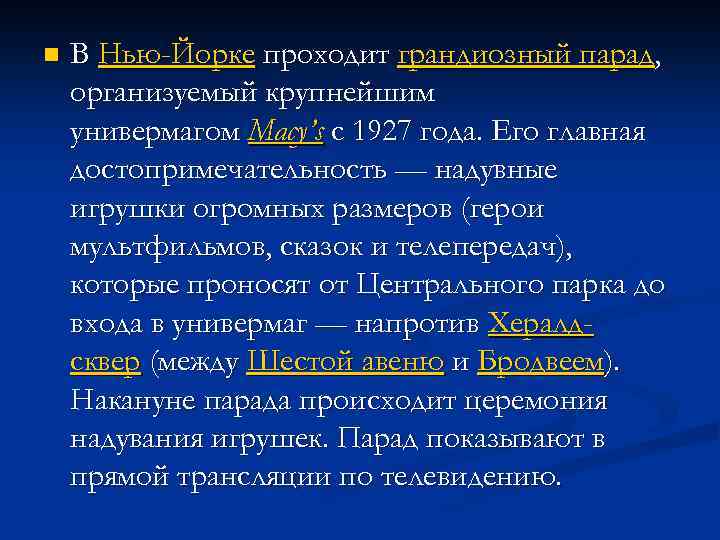 В Нью-Йорке проходит грандиозный парад, организуемый крупнейшим универмагом Macy's с 1927 года. Его главная достопримечательность — надувные игрушки огромных размеров (герои мультфильмов, сказок и телепередач), которые проносят от Центрального парка до входа в универмаг — напротив Хералд-сквер (между Шестой авеню и Бродвеем). Накануне парада происходит церемония надувания игрушек. Парад показывают в прямой трансляции по телевидению.